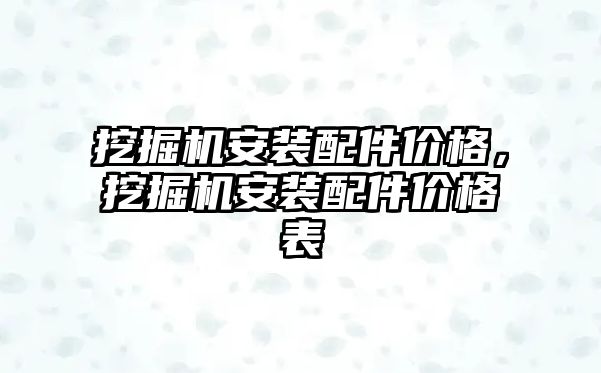 挖掘机安装配件价格，挖掘机安装配件价格表